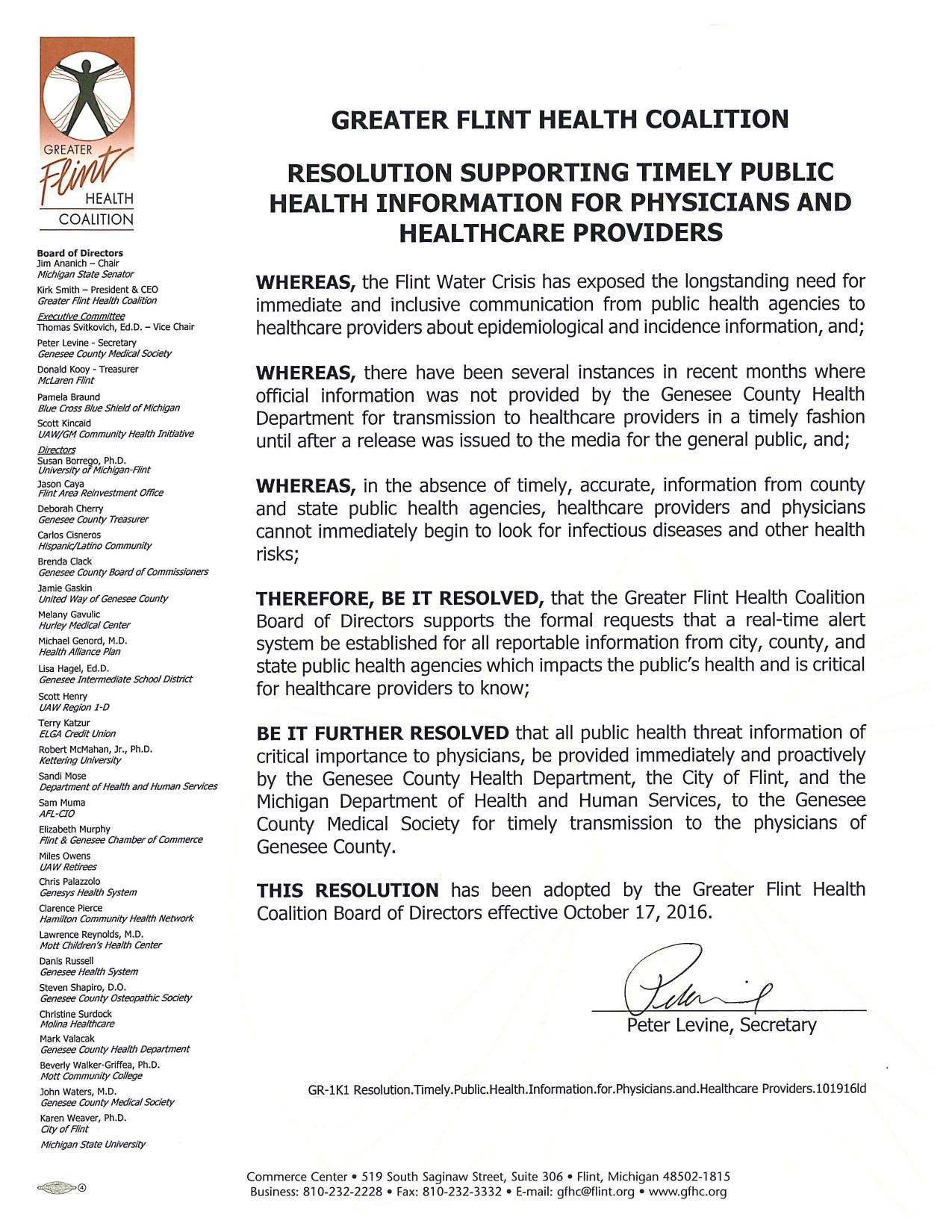 GREATER Flint HEALTH COALITION

Board of Directors
Jim Ananich – Chair
Michigan State Senator
Kirk Smith – President & CEO
Greater Flint Health Coalition
Executive Committee
Thomas Svitkovich, Ed.D. – Vice Chair
Peter Levine - Secretary
Genesee County Medical Society
Donald Kooy - Treasurer
McLaren Flint
Pamela Braund
Blue Cross Blue Shield of Michigan
Scott Kincaid
UAW/GM Community Health Initiative
Directors
Susan Borrego, Ph.D.
University of Michigan-Flint
Jason Caya
Flint Area Reinvestment Office
Deborah Cherry
Genesee County Treasurer
Carlos Cisneros
Hispanic/Latino Community
Brenda Clack
Genesee County Board of Commissioners
Jamie Gaskin
United Way of Genesee County
Melany Gavulic
Hurley Medical Center
Michael Genord, M.D.
Health Alliance Plan
Lisa Hagel, Ed.D.
Genesee Intermediate School District
Scott Henry
UAW Region 1-D
Terry Katzur
ELGA Credit Union
Robert McMahan, Jr., Ph.D.
Kettering University
Sandi Mose
Department of Health and Human Services
Sam Muma
AFL-CIO
Elizabeth Murphy
Flint & Genesee Chamber of Commerce
Miles Owens
UAW Retirees
Chris Palazzolo
Genesys Health System
Clarence Pierce
Hamilton Community Health Network
Lawrence Reynolds, M.D.
Mott Children's Health Center
Danis Russell
Genesee Health System
Steven Shapiro, D.O.
Genesee County Osteopathic Society
Christine Surdock
Molina Healthcare
Mark Valacak
Genesee County Health Department
Beverly Walker-Griffea, Ph.D.
Mott Community College
John Waters, M.D.
Genesee County Medical Society
Karen Weaver, Ph.D.
City of Flint
Michigan State University

GREATER FLINT HEALTH COALITION

RESOLUTION SUPPORTING TIMELY PUBLIC HEALTH INFORMATION FOR PHYSICIANS AND HEALTHCARE PROVIDERS

WHEREAS, the Flint Water Crisis has exposed the longstanding need for immediate and inclusive communication from public health agencies to healthcare providers about epidemiological and incidence information, and;

WHEREAS, there have been several instances in recent months where official information was not provided by the Genesee County Health Department for transmission to healthcare providers in a timely fashion until after a release was issued to the media for the general public, and;

WHEREAS, in the absence of timely, accurate, information from county and state public health agencies, healthcare providers and physicians cannot immediately begin to look for infectious diseases and other health risks;

THEREFORE, BE IT RESOLVED, that the Greater Flint Health Coalition Board of Directors supports the formal requests that a real-time alert system be established for all reportable information from city, county, and state public health agencies which impacts the public's health and is critical for healthcare providers to know;

BE IT FURTHER RESOLVED that all public health threat information of critical importance to physicians, be provided immediately and proactively by the Genesee County Health Department, the City of Flint, and the Michigan Department of Health and Human Services, to the Genesee County Medical Society for timely transmission to the physicians of Genesee County.

THIS RESOLUTION has been adopted by the Greater Flint Health Coalition Board of Directors effective October 17, 2016.

Peter Levine, Secretary

GR-1K1 Resolution.Timely.Public.Health.Information.for.Physicians.and.Healthcare Providers.101916ld

Commerce Center • 519 South Saginaw Street, Suite 306 • Flint, Michigan 48502-1815
Business: 810-232-2228 • Fax: 810-232-3332 • E-mail: gfhc@flint.org • www.gfhc.org